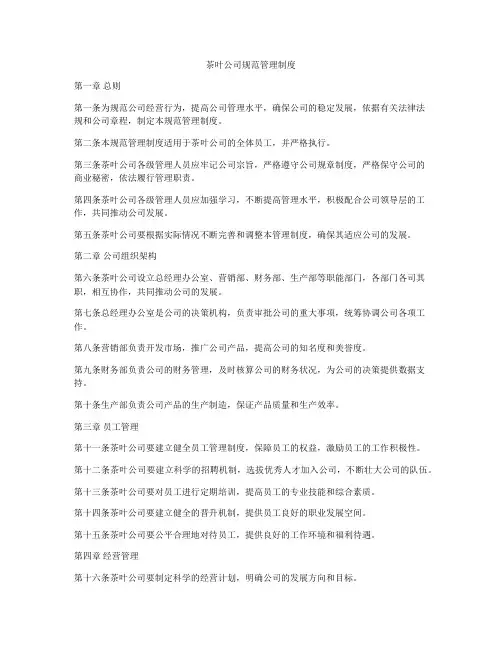 茶叶公司规范管理制度

第一章 总则

第一条为规范公司经营行为，提高公司管理水平，确保公司的稳定发展，依据有关法律法规和公司章程，制定本规范管理制度。

第二条本规范管理制度适用于茶叶公司的全体员工，并严格执行。

第三条茶叶公司各级管理人员应牢记公司宗旨，严格遵守公司规章制度，严格保守公司的商业秘密，依法履行管理职责。

第四条茶叶公司各级管理人员应加强学习，不断提高管理水平，积极配合公司领导层的工作，共同推动公司发展。

第五条茶叶公司要根据实际情况不断完善和调整本管理制度，确保其适应公司的发展。

第二章 公司组织架构

第六条茶叶公司设立总经理办公室、营销部、财务部、生产部等职能部门，各部门各司其职，相互协作，共同推动公司的发展。

第七条总经理办公室是公司的决策机构，负责审批公司的重大事项，统筹协调公司各项工作。

第八条营销部负责开发市场，推广公司产品，提高公司的知名度和美誉度。

第九条财务部负责公司的财务管理，及时核算公司的财务状况，为公司的决策提供数据支持。

第十条生产部负责公司产品的生产制造，保证产品质量和生产效率。

第三章 员工管理

第十一条茶叶公司要建立健全员工管理制度，保障员工的权益，激励员工的工作积极性。

第十二条茶叶公司要建立科学的招聘机制，选拔优秀人才加入公司，不断壮大公司的队伍。

第十三条茶叶公司要对员工进行定期培训，提高员工的专业技能和综合素质。

第十四条茶叶公司要建立健全的晋升机制，提供员工良好的职业发展空间。

第十五条茶叶公司要公平合理地对待员工，提供良好的工作环境和福利待遇。

第四章 经营管理

第十六条茶叶公司要制定科学的经营计划，明确公司的发展方向和目标。